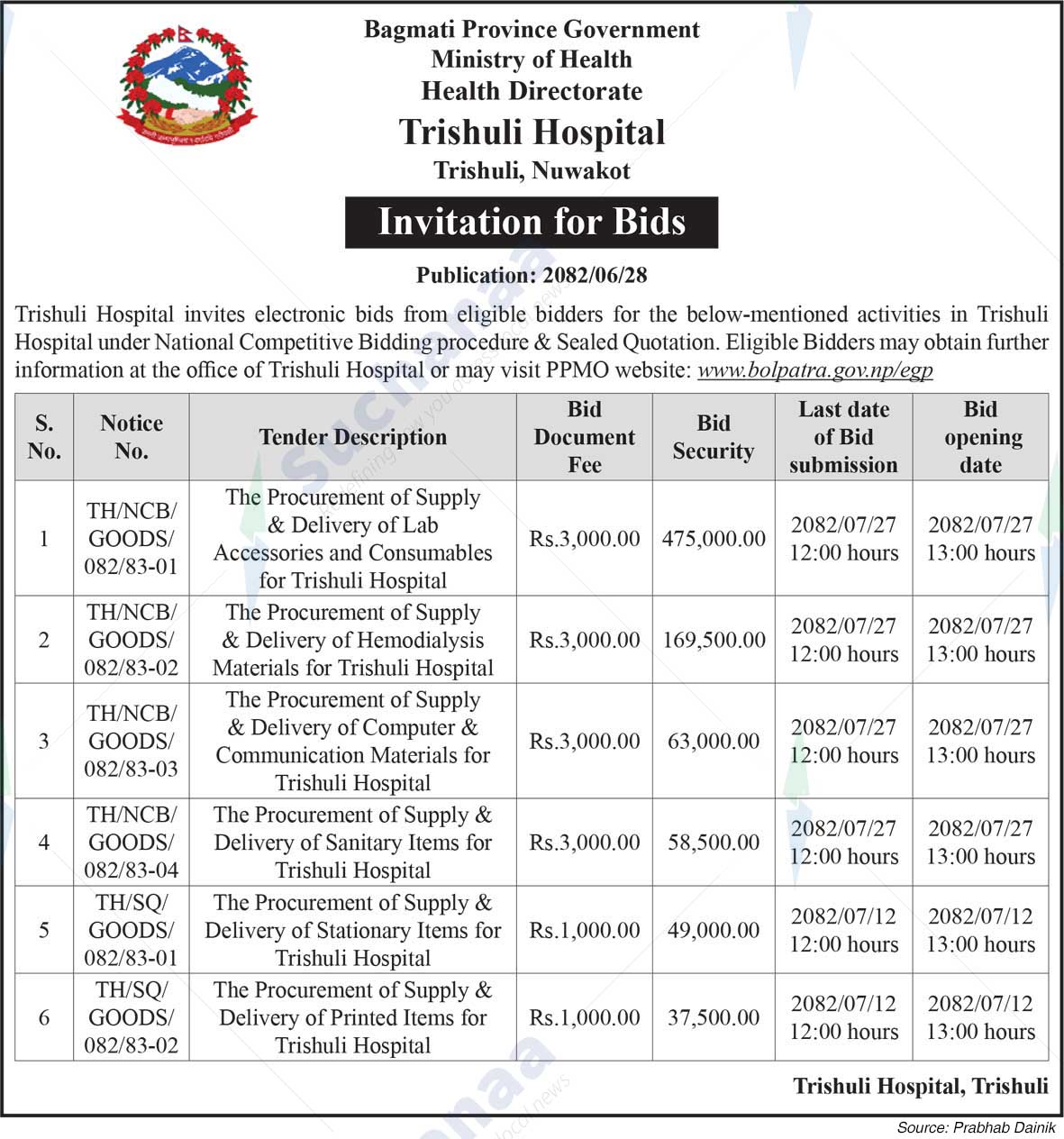 Bagmati Province Government
Ministry of Health
Health Directorate
Trishuli Hospital
Trishuli, Nuwakot

Invitation for Bids

Publication: 2082/06/28

Trishuli Hospital invites electronic bids from eligible bidders for the below-mentioned activities in Trishuli Hospital under National Competitive Bidding procedure & Sealed Quotation. Eligible Bidders may obtain further information at the office of Trishuli Hospital or may visit PPMO website: www.bolpatra.gov.np/egp

| S. No. | Notice No. | Tender Description | Bid Document Fee | Bid Security | Last date of Bid submission | Bid opening date |
|---|---|---|---|---|---|---|
| 1 | TH/NCB/ GOODS/ 082/83-01 | The Procurement of Supply & Delivery of Lab Accessories and Consumables for Trishuli Hospital | Rs.3,000.00 | 475,000.00 | 2082/07/27 12:00 hours | 2082/07/27 13:00 hours |
| 2 | TH/NCB/ GOODS/ 082/83-02 | The Procurement of Supply & Delivery of Hemodialysis Materials for Trishuli Hospital | Rs.3,000.00 | 169,500.00 | 2082/07/27 12:00 hours | 2082/07/27 13:00 hours |
| 3 | TH/NCB/ GOODS/ 082/83-03 | The Procurement of Supply & Delivery of Computer & Communication Materials for Trishuli Hospital | Rs.3,000.00 | 63,000.00 | 2082/07/27 12:00 hours | 2082/07/27 13:00 hours |
| 4 | TH/NCB/ GOODS/ 082/83-04 | The Procurement of Supply & Delivery of Sanitary Items for Trishuli Hospital | Rs.3,000.00 | 58,500.00 | 2082/07/27 12:00 hours | 2082/07/27 13:00 hours |
| 5 | TH/SQ/ GOODS/ 082/83-01 | The Procurement of Supply & Delivery of Stationary Items for Trishuli Hospital | Rs.1,000.00 | 49,000.00 | 2082/07/12 12:00 hours | 2082/07/12 13:00 hours |
| 6 | TH/SQ/ GOODS/ 082/83-02 | The Procurement of Supply & Delivery of Printed Items for Trishuli Hospital | Rs.1,000.00 | 37,500.00 | 2082/07/12 12:00 hours | 2082/07/12 13:00 hours |

Trishuli Hospital, Trishuli

Source: Prabhab Dainik